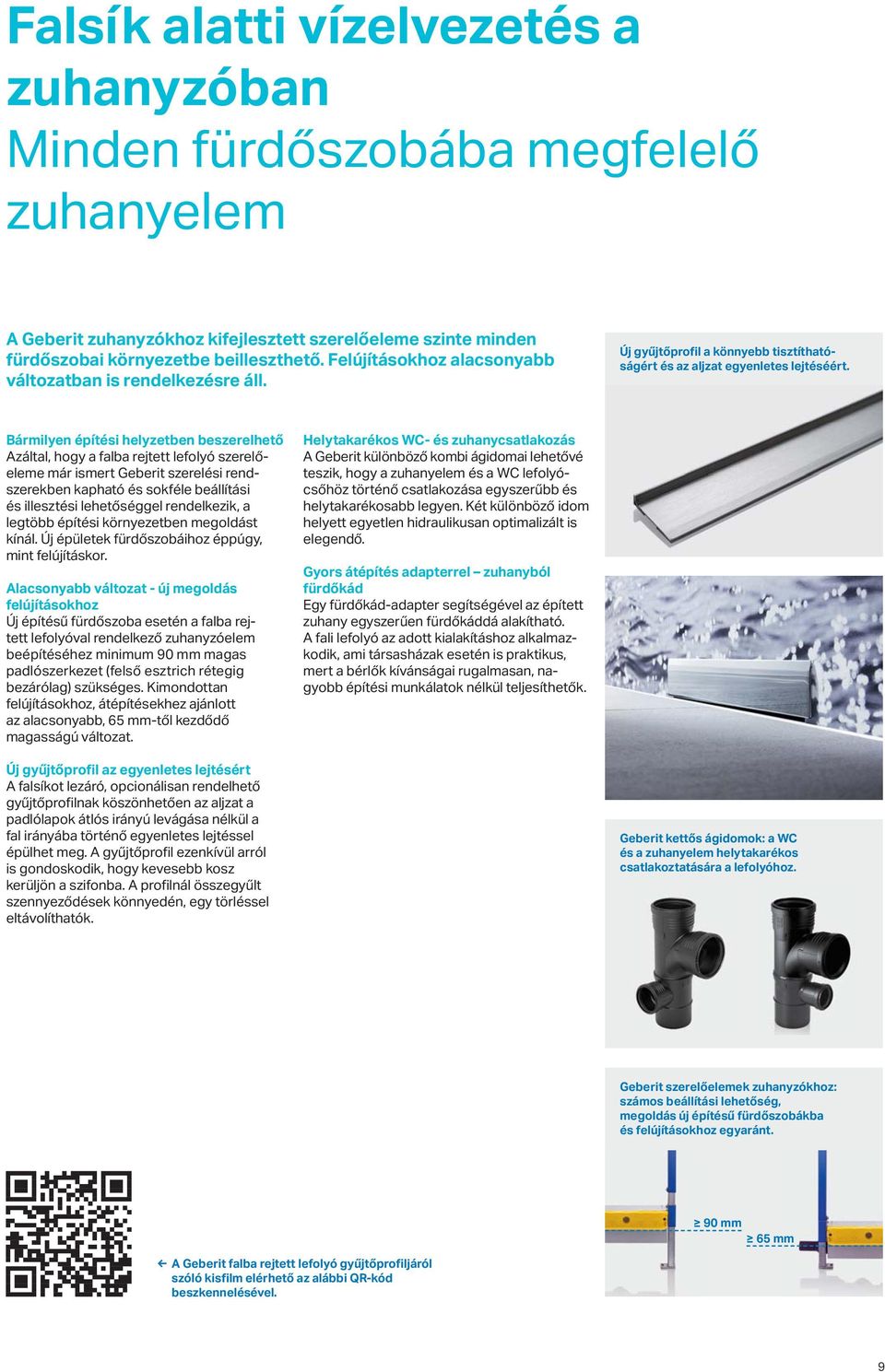 Falsík alatti vízelvezetés a zuhanyzóban
Minden fürdőszobába megfelelő zuhanyelem

A Geberit zuhanyzókhoz kifejlesztett szerelőeleme szinte minden fürdőszobai környezetbe beilleszthető. Felújításokhoz alacsonyabb változatban is rendelkezésre áll.

Bármilyen építési helyzetben beszerelhető
Azáltal, hogy a falba rejtett lefolyó szerelőeleme már ismert Geberit szerelési rendszerekben kapható és sokféle beállítási és illesztési lehetőséggel rendelkezik, a legtöbb építési környezetben megoldást kínál. Új épületek fürdőszobáihoz éppúgy, mint felújításkor.

Alacsonyabb változat - új megoldás felújításokhoz
Új építésű fürdőszoba esetén a falba rejtett lefolyóval rendelkező zuhanyzóelem beépítéséhez minimum 90 mm magas padlószerkezet (felső esztrich rétegig bezárólag) szükséges. Kimondottan felújításokhoz, átépítésekhez ajánlott az alacsonyabb, 65 mm-től kezdődő magasságú változat.

Új gyűjtőprofil az egyenletes lejtésért
A falsíkot lezáró, opcionálisan rendelhető gyűjtőprofilnak köszönhetően az aljzat a padlólapok átlós irányú levágása nélkül a fal irányába történő egyenletes lejtéssel épülhet meg. A gyűjtőprofil ezenkívül arról is gondoskodik, hogy kevesebb kosz kerüljön a szifonba. A profilnál összegyűlt szennyeződések könnyedén, egy törléssel eltávolíthatók.

Helytakarékos WC- és zuhanycsatlakozás
A Geberit különböző kombi ágidomai lehetővé teszik, hogy a zuhanyelem és a WC lefolyócsőhöz történő csatlakozása egyszerűbb és helytakarékosabb legyen. Két különböző idom helyett egyetlen hidraulikusan optimalizált is elegendő.

Gyors átépítés adapterrel – zuhanyból fürdőkád
Egy fürdőkád-adapter segítségével az épített zuhany egyszerűen fürdőkáddá alakítható. A fali lefolyó az adott kialakításhoz alkalmazkodik, ami társasházak esetén is praktikus, mert a bérlők kívánságai rugalmasan, nagyobb építési munkálatok nélkül teljesíthetők.

Új gyűjtőprofil a könnyebb tisztíthatóságért és az aljzat egyenletes lejtéséért.

Geberit kettős ágidomok: a WC és a zuhanyelem helytakarékos csatlakoztatására a lefolyóhoz.

Geberit szerelőelemek zuhanyzókhoz: számos beállítási lehetőség, megoldás új építésű fürdőszobákba és felújításokhoz egyaránt.

≥ 90 mm
≥ 65 mm

← A Geberit falba rejtett lefolyó gyűjtőprofiljáról szóló kisfilm elérhető az alábbi QR-kód beszkennelésével.

9